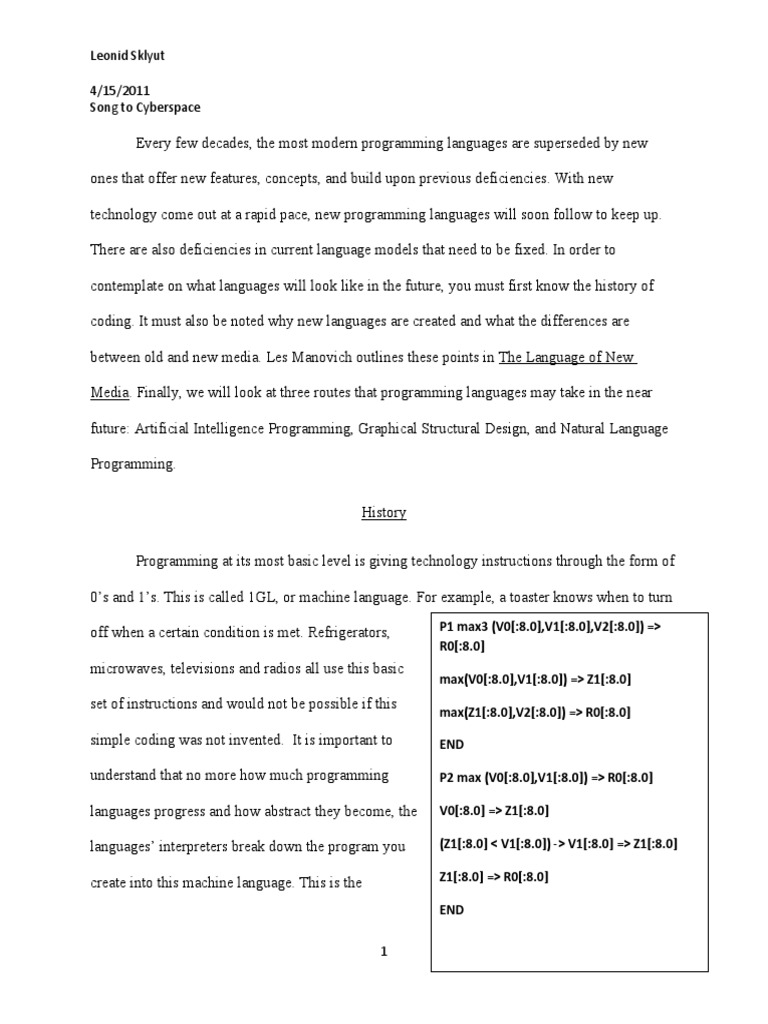 Leonid Sklyut

4/15/2011
Song to Cyberspace

Every few decades, the most modern programming languages are superseded by new ones that offer new features, concepts, and build upon previous deficiencies. With new technology come out at a rapid pace, new programming languages will soon follow to keep up. There are also deficiencies in current language models that need to be fixed. In order to contemplate on what languages will look like in the future, you must first know the history of coding. It must also be noted why new languages are created and what the differences are between old and new media. Les Manovich outlines these points in The Language of New Media. Finally, we will look at three routes that programming languages may take in the near future: Artificial Intelligence Programming, Graphical Structural Design, and Natural Language Programming.

History

Programming at its most basic level is giving technology instructions through the form of 0's and 1's. This is called 1GL, or machine language. For example, a toaster knows when to turn off when a certain condition is met. Refrigerators, microwaves, televisions and radios all use this basic set of instructions and would not be possible if this simple coding was not invented. It is important to understand that no more how much programming languages progress and how abstract they become, the languages' interpreters break down the program you create into this machine language. This is the

P1 max3 (V0[:8.0],V1[:8.0],V2[:8.0]) => R0[:8.0]

max(V0[:8.0],V1[:8.0]) => Z1[:8.0]

max(Z1[:8.0],V2[:8.0]) => R0[:8.0]

END

P2 max (V0[:8.0],V1[:8.0]) => R0[:8.0]

V0[:8.0] => Z1[:8.0]

(Z1[:8.0] < V1[:8.0]) -> V1[:8.0] => Z1[:8.0]

Z1[:8.0] => R0[:8.0]

END

1